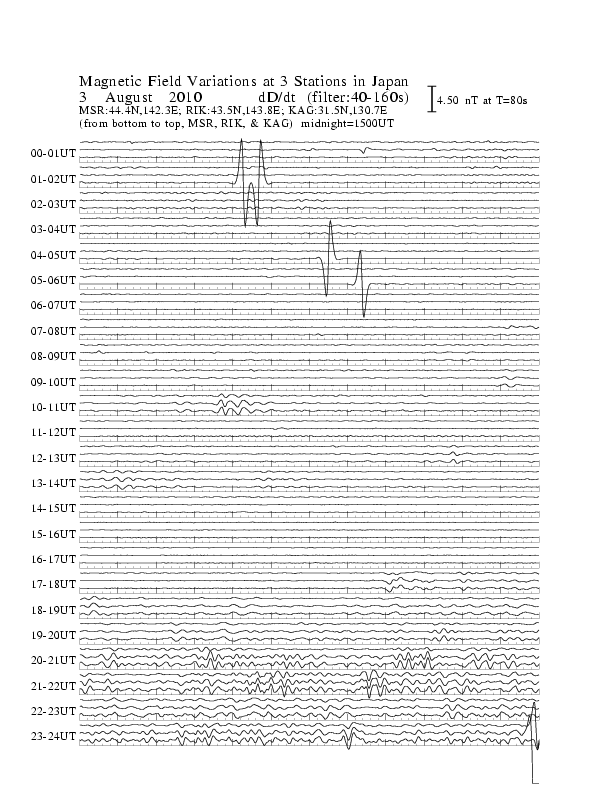 Magnetic Field Variations at 3 Stations in Japan
3 August 2010 dD/dt (filter:40-160s)
4.50 nT at T=80s
MSR:44.4N,142.3E; RIK:43.5N,143.8E; KAG:31.5N,130.7E
(from bottom to top, MSR, RIK, & KAG) midnight=1500UT

00-01UT
01-02UT
02-03UT
03-04UT
04-05UT
05-06UT
06-07UT
07-08UT
08-09UT
09-10UT
10-11UT
11-12UT
12-13UT
13-14UT
14-15UT
15-16UT
16-17UT
17-18UT
18-19UT
19-20UT
20-21UT
21-22UT
22-23UT
23-24UT